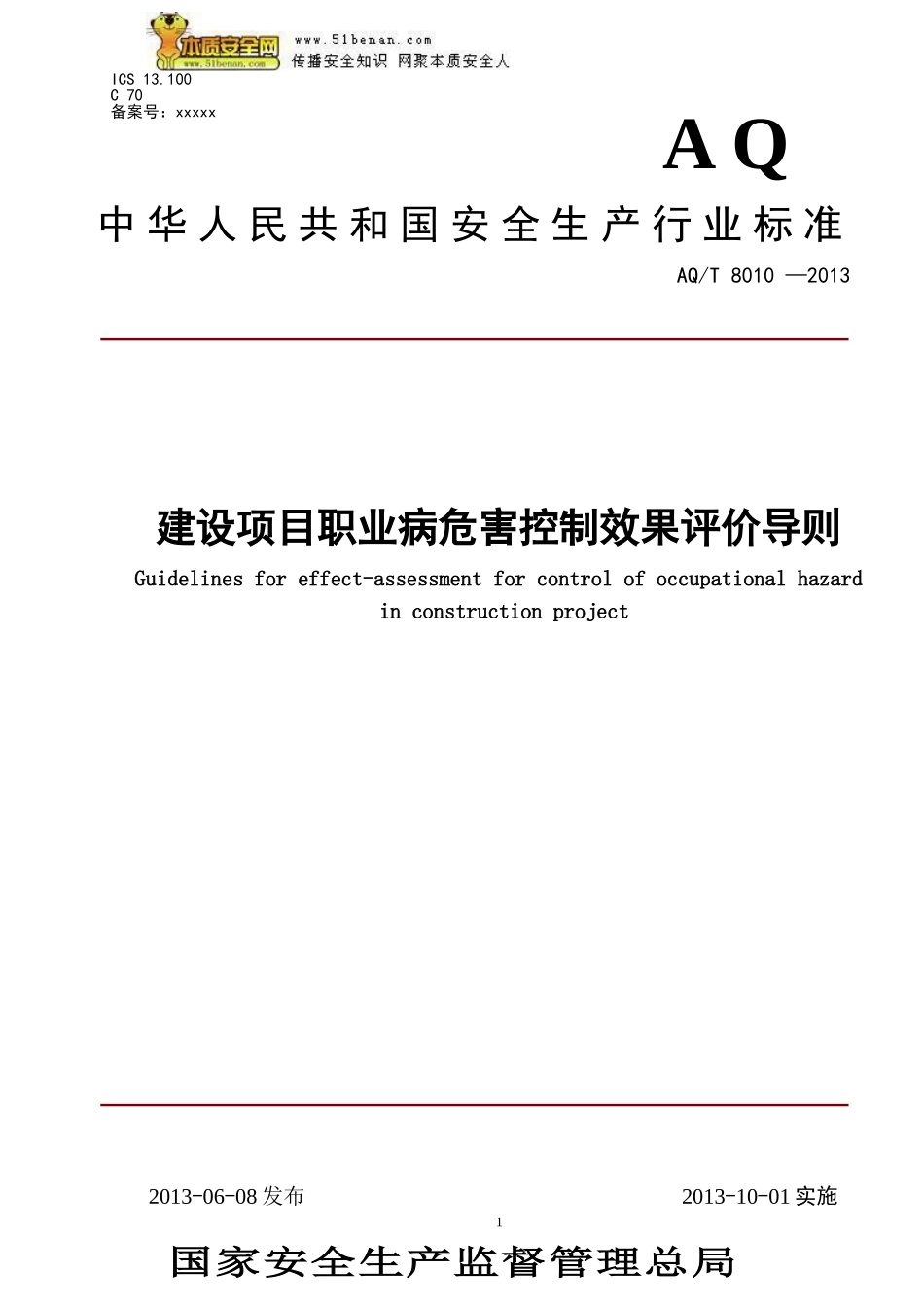 本质安全网
www.51benan.com
www.51benan.com
传播安全知识 网聚本质安全人
ICS 13.100
C 70
备案号：xxxxx

AQ

中华人民共和国安全生产行业标准

AQ/T 8010 —2013

建设项目职业病危害控制效果评价导则

Guidelines for effect-assessment for control of occupational hazard in construction project

2013-06-08 发布 2013-10-01 实施

1

国家安全生产监督管理总局